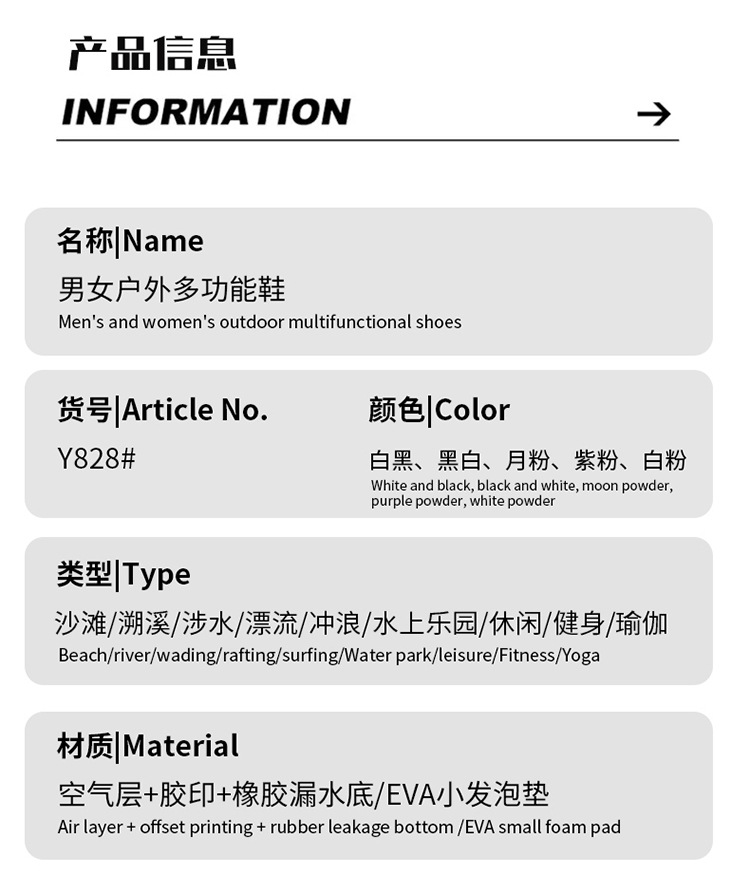 产品信息
INFORMATION →

名称|Name
男女户外多功能鞋
Men's and women's outdoor multifunctional shoes

货号|Article No.
Y828#

颜色|Color
白黑、黑白、月粉、紫粉、白粉
White and black, black and white, moon powder, purple powder, white powder

类型|Type
沙滩/溯溪/涉水/漂流/冲浪/水上乐园/休闲/健身/瑜伽
Beach/river/wading/rafting/surfing/Water park/leisure/Fitness/Yoga

材质|Material
空气层+胶印+橡胶漏水底/EVA小发泡垫
Air layer + offset printing + rubber leakage bottom /EVA small foam pad